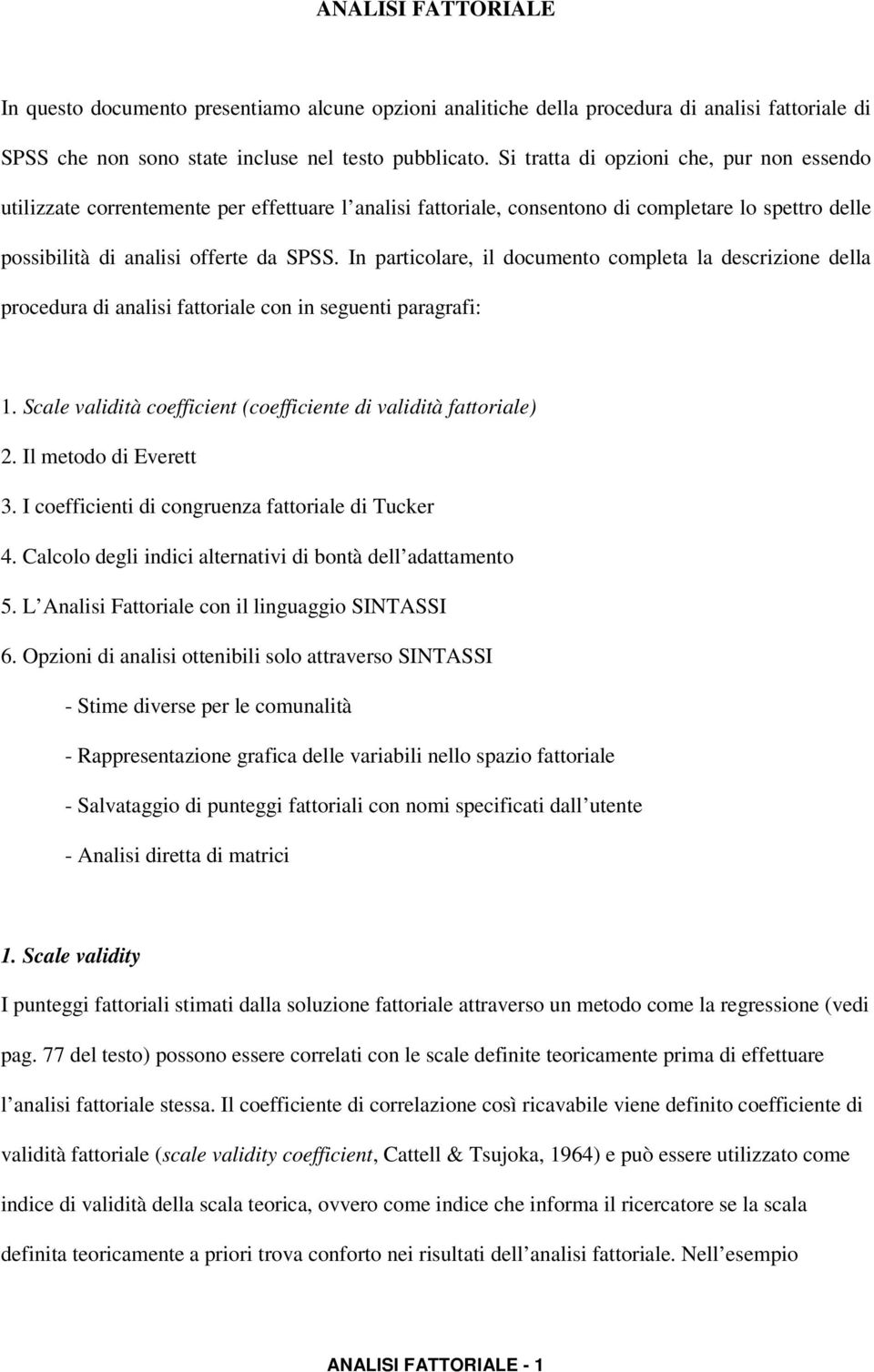 ANALISI FATTORIALE

In questo documento presentiamo alcune opzioni analitiche della procedura di analisi fattoriale di SPSS che non sono state incluse nel testo pubblicato. Si tratta di opzioni che, pur non essendo utilizzate correntemente per effettuare l analisi fattoriale, consentono di completare lo spettro delle possibilità di analisi offerte da SPSS. In particolare, il documento completa la descrizione della procedura di analisi fattoriale con in seguenti paragrafi:

1. Scale validità coefficient (coefficiente di validità fattoriale)
2. Il metodo di Everett
3. I coefficienti di congruenza fattoriale di Tucker
4. Calcolo degli indici alternativi di bontà dell adattamento
5. L Analisi Fattoriale con il linguaggio SINTASSI
6. Opzioni di analisi ottenibili solo attraverso SINTASSI

- Stime diverse per le comunalità

- Rappresentazione grafica delle variabili nello spazio fattoriale

- Salvataggio di punteggi fattoriali con nomi specificati dall utente

- Analisi diretta di matrici

1. Scale validity

I punteggi fattoriali stimati dalla soluzione fattoriale attraverso un metodo come la regressione (vedi pag. 77 del testo) possono essere correlati con le scale definite teoricamente prima di effettuare l analisi fattoriale stessa. Il coefficiente di correlazione così ricavabile viene definito coefficiente di validità fattoriale (scale validity coefficient, Cattell & Tsujoka, 1964) e può essere utilizzato come indice di validità della scala teorica, ovvero come indice che informa il ricercatore se la scala definita teoricamente a priori trova conforto nei risultati dell analisi fattoriale. Nell esempio

ANALISI FATTORIALE - 1